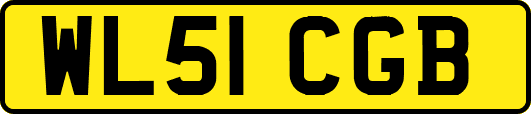 WL51 CGB